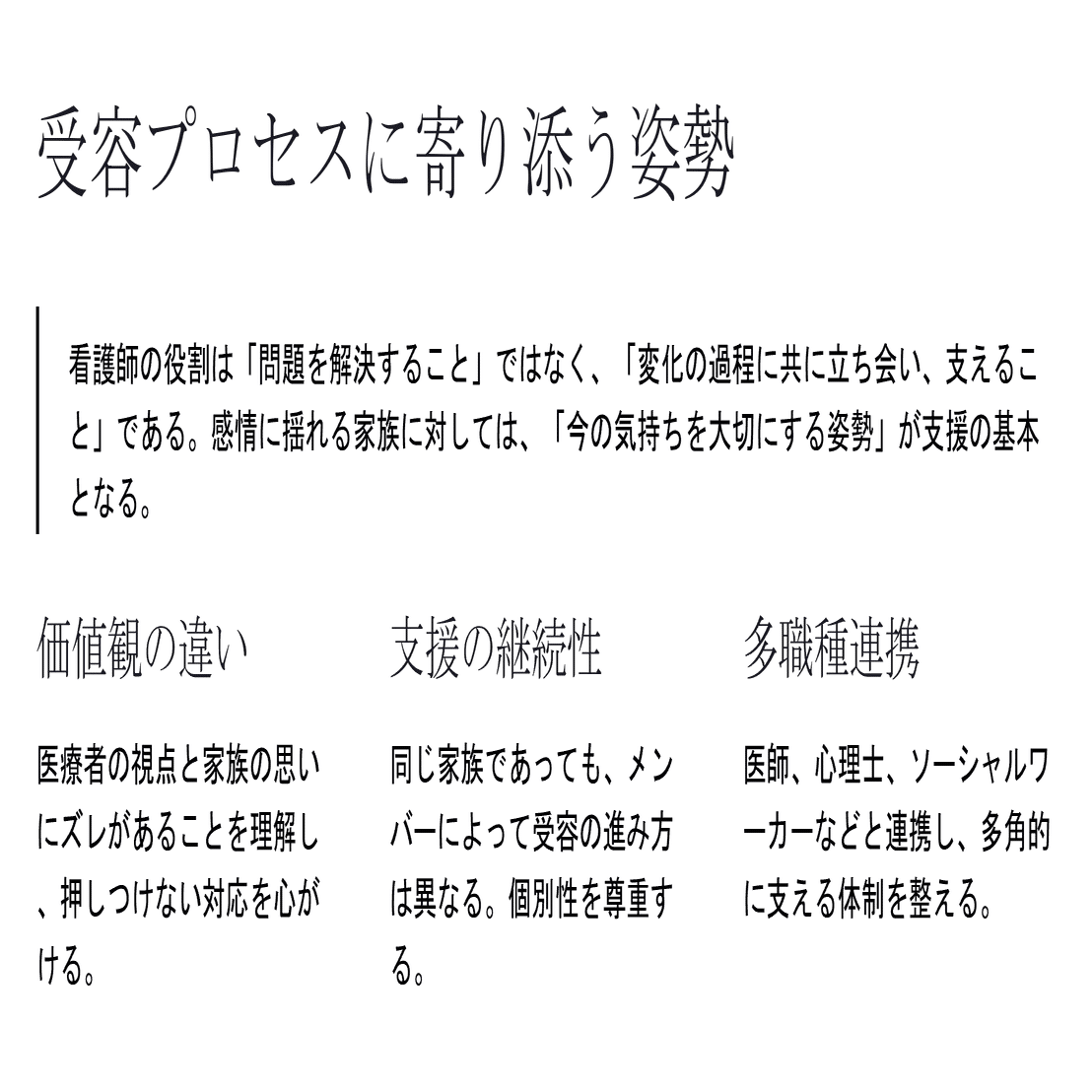 受容プロセスに寄り添う姿勢

看護師の役割は「問題を解決すること」ではなく、「変化の過程に共に立ち会い、支えること」である。感情に揺れる家族に対しては、「今の気持ちを大切にする姿勢」が支援の基本となる。

価値観の違い

医療者の視点と家族の思いにズレがあることを理解し、押しつけない対応を心がける。

支援の継続性

同じ家族であっても、メンバーによって受容の進み方は異なる。個別性を尊重する。

多職種連携

医師、心理士、ソーシャルワーカーなどと連携し、多角的に支える体制を整える。